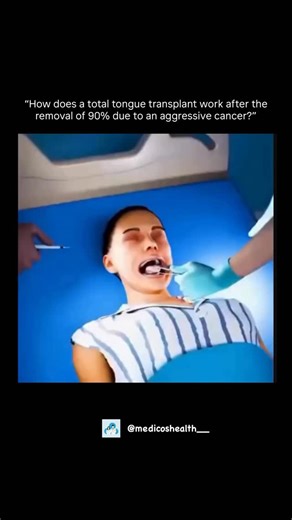 "How does a total tongue transplant work after the removal of 90% due to an aggressive cancer?"

@medicoshealth__